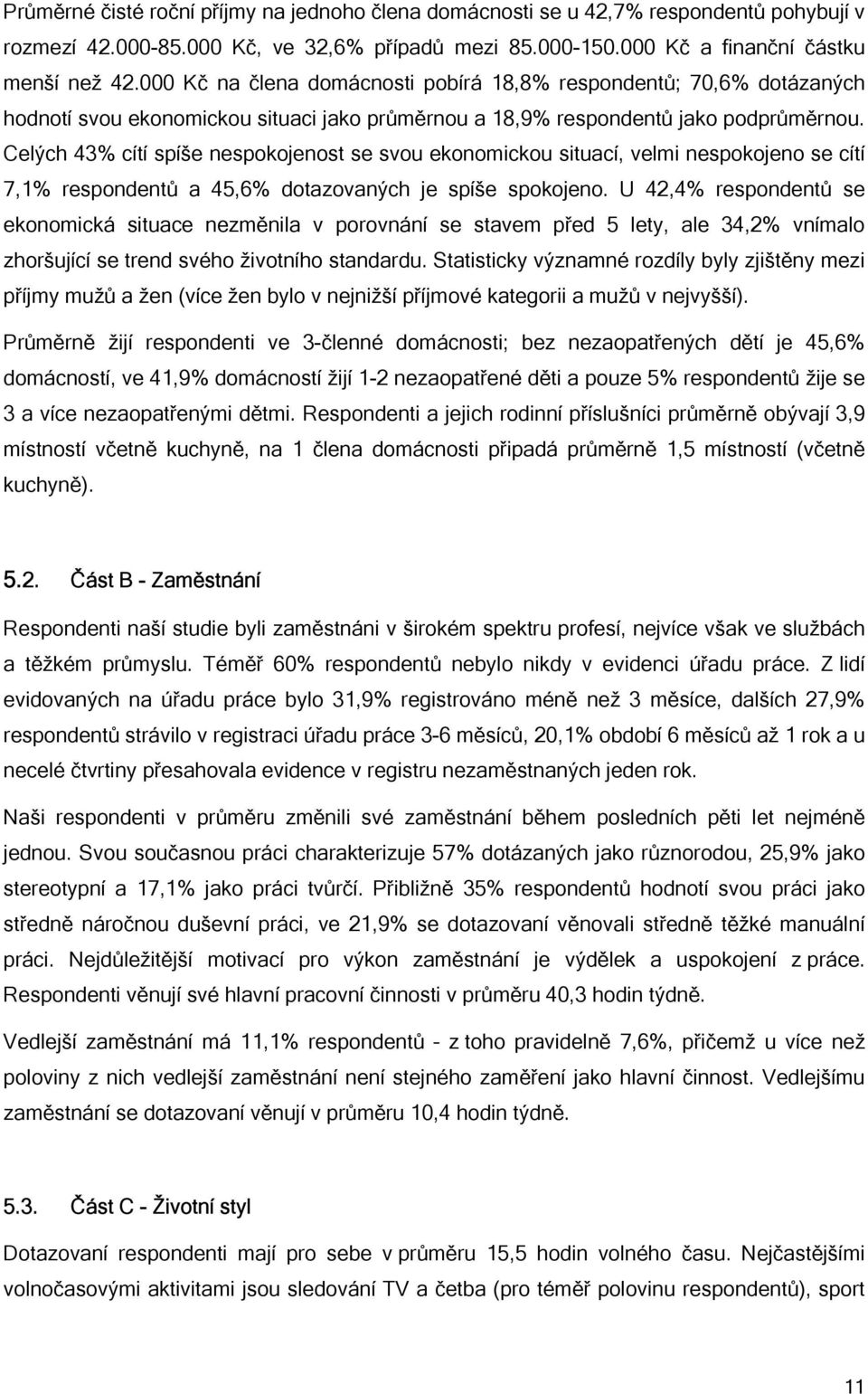 Průměrné čisté roční příjmy na jednoho člena domácnosti se u 42,7% respondentů pohybují v rozmezí 42.000-85.000 Kč, ve 32,6% případů mezi 85.000-150.000 Kč a finanční částku menší než 42.000 Kč na člena domácnosti pobírá 18,8% respondentů; 70,6% dotázaných hodnotí svou ekonomickou situaci jako průměrnou a 18,9% respondentů jako podprůměrnou. Celých 43% cítí spíše nespokojenost se svou ekonomickou situací, velmi nespokojeno se cítí 7,1% respondentů a 45,6% dotazovaných je spíše spokojeno. U 42,4% respondentů se ekonomická situace nezměnila v porovnání se stavem před 5 lety, ale 34,2% vnímalo zhoršující se trend svého životního standardu. Statisticky významné rozdíly byly zjištěny mezi příjmy mužů a žen (více žen bylo v nejnižší příjmové kategorii a mužů v nejvyšší).

Průměrně žijí respondenti ve 3-členné domácnosti; bez nezaopatřených dětí je 45,6% domácností, ve 41,9% domácností žijí 1-2 nezaopatřené děti a pouze 5% respondentů žije se 3 a více nezaopatřenými dětmi. Respondenti a jejich rodinní příslušníci průměrně obývají 3,9 místností včetně kuchyně, na 1 člena domácnosti připadá průměrně 1,5 místností (včetně kuchyně).

5.2. Část B - Zaměstnání

Respondenti naší studie byli zaměstnáni v širokém spektru profesí, nejvíce však ve službách a těžkém průmyslu. Téměř 60% respondentů nebylo nikdy v evidenci úřadu práce. Z lidí evidovaných na úřadu práce bylo 31,9% registrováno méně než 3 měsíce, dalších 27,9% respondentů strávilo v registraci úřadu práce 3-6 měsíců, 20,1% období 6 měsíců až 1 rok a u necelé čtvrtiny přesahovala evidence v registru nezaměstnaných jeden rok.

Naši respondenti v průměru změnili své zaměstnání během posledních pěti let nejméně jednou. Svou současnou práci charakterizuje 57% dotázaných jako různorodou, 25,9% jako stereotypní a 17,1% jako práci tvůrčí. Přibližně 35% respondentů hodnotí svou práci jako středně náročnou duševní práci, ve 21,9% se dotazovaní věnovali středně těžké manuální práci. Nejdůležitější motivací pro výkon zaměstnání je výdělek a uspokojení z práce. Respondenti věnují své hlavní pracovní činnosti v průměru 40,3 hodin týdně.

Vedlejší zaměstnání má 11,1% respondentů - z toho pravidelně 7,6%, přičemž u více než poloviny z nich vedlejší zaměstnání není stejného zaměření jako hlavní činnost. Vedlejšímu zaměstnání se dotazovaní věnují v průměru 10,4 hodin týdně.

5.3. Část C - Životní styl

Dotazovaní respondenti mají pro sebe v průměru 15,5 hodin volného času. Nejčastějšími volnočasovými aktivitami jsou sledování TV a četba (pro téměř polovinu respondentů), sport

11